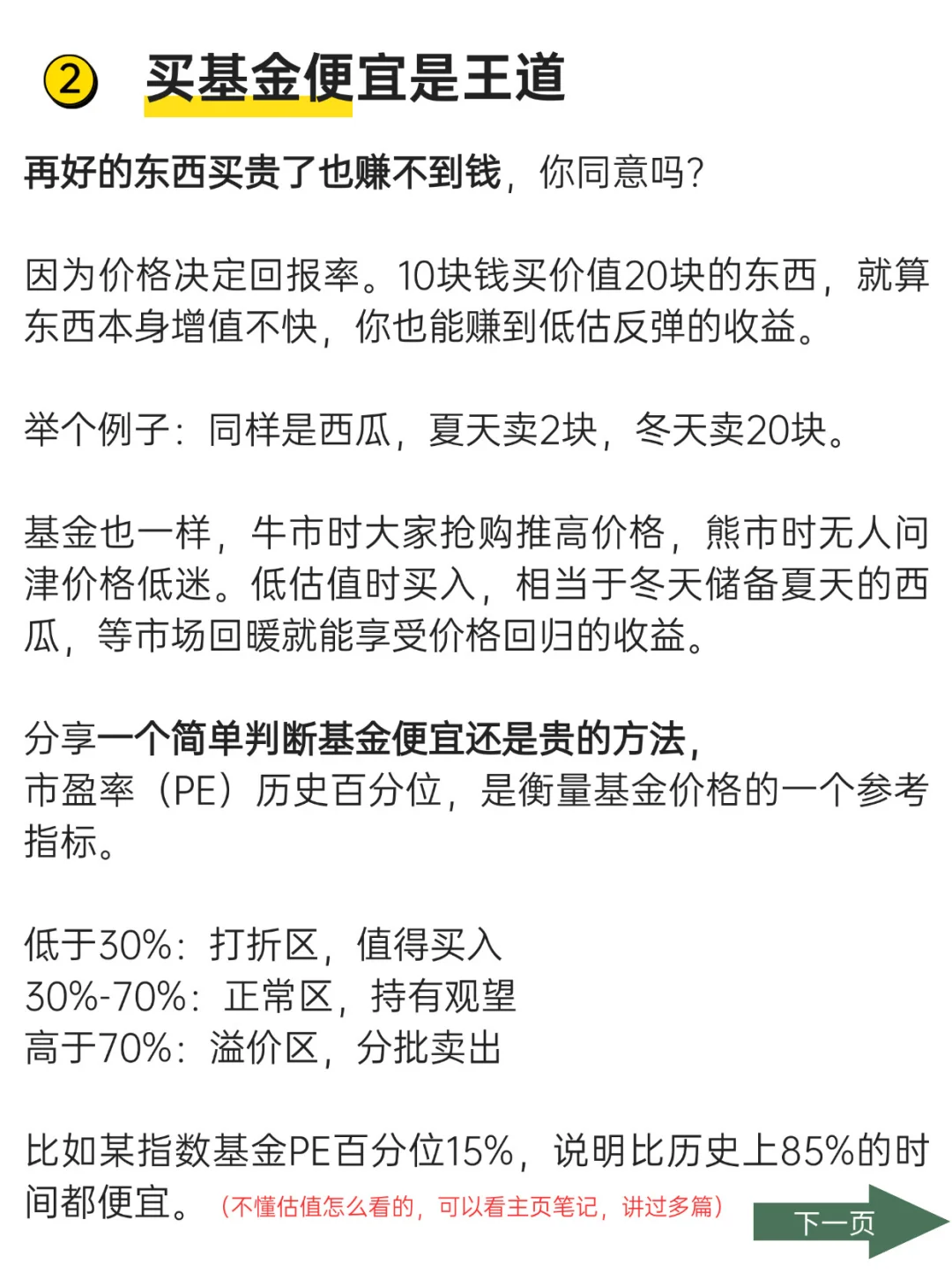 ② 买基金便宜是王道

再好的东西买贵了也赚不到钱，你同意吗?

因为价格决定回报率。10块钱买价值20块的东西，就算东西本身增值不快，你也能赚到低估反弹的收益。

举个例子：同样是西瓜，夏天卖2块，冬天卖20块。

基金也一样，牛市时大家抢购推高价格，熊市时无人问津价格低迷。低估值时买入，相当于冬天储备夏天的西瓜，等市场回暖就能享受价格回归的收益。

分享一个简单判断基金便宜还是贵的方法，
市盈率（PE）历史百分位，是衡量基金价格的一个参考指标。

低于30%：打折区，值得买入
30%-70%：正常区，持有观望
高于70%：溢价区，分批卖出

比如某指数基金PE百分位15%，说明比历史上85%的时间都便宜。（不懂估值怎么看的，可以看主页笔记，讲过多篇）

下一页